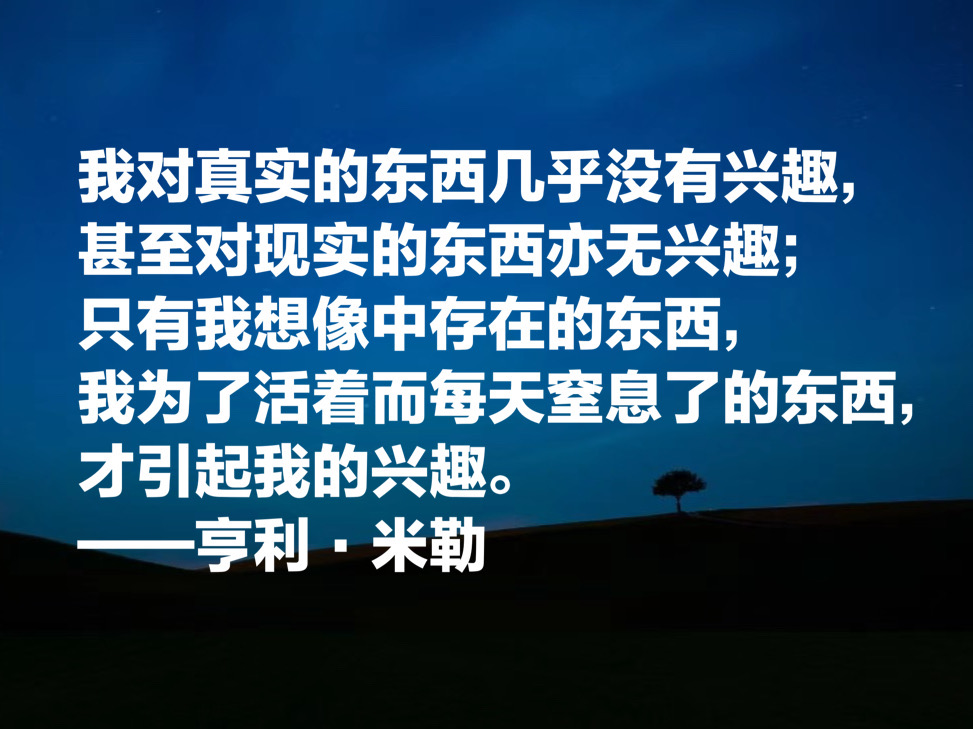 我对真实的东西几乎没有兴趣，
甚至对现实的东西亦无兴趣；
只有我想像中存在的东西，
我为了活着而每天窒息了的东西，
才引起我的兴趣。
——亨利·米勒